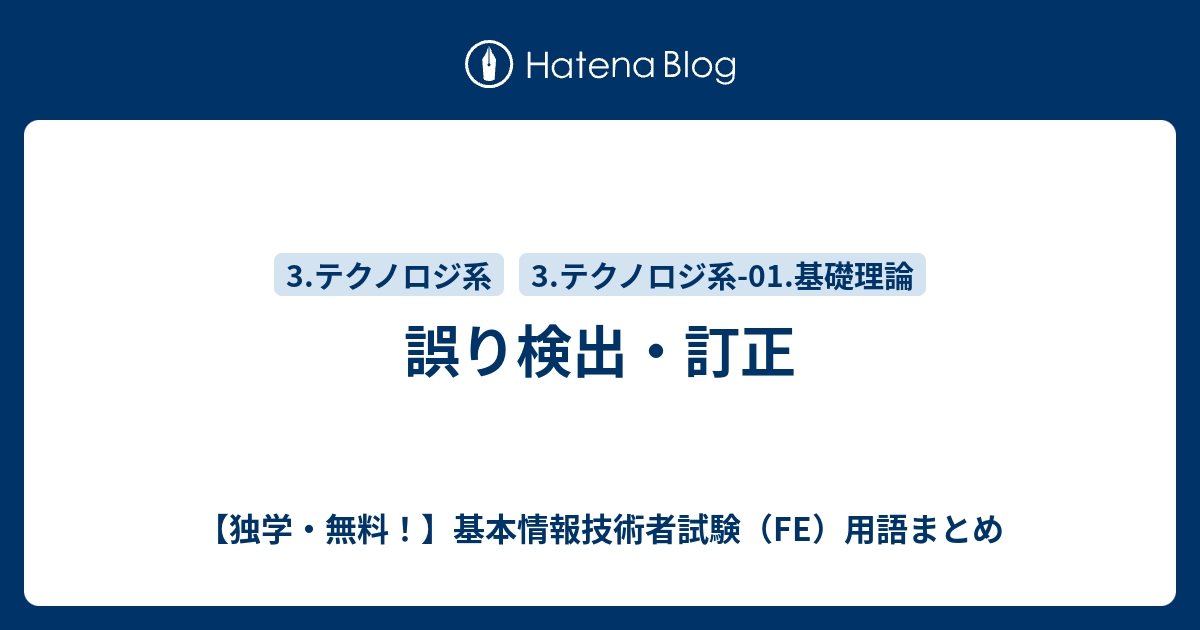 Hatena Blog

3.テクノロジ系

3.テクノロジ系-01.基礎理論

誤り検出・訂正

【独学・無料！】基本情報技術者試験（FE）用語まとめ